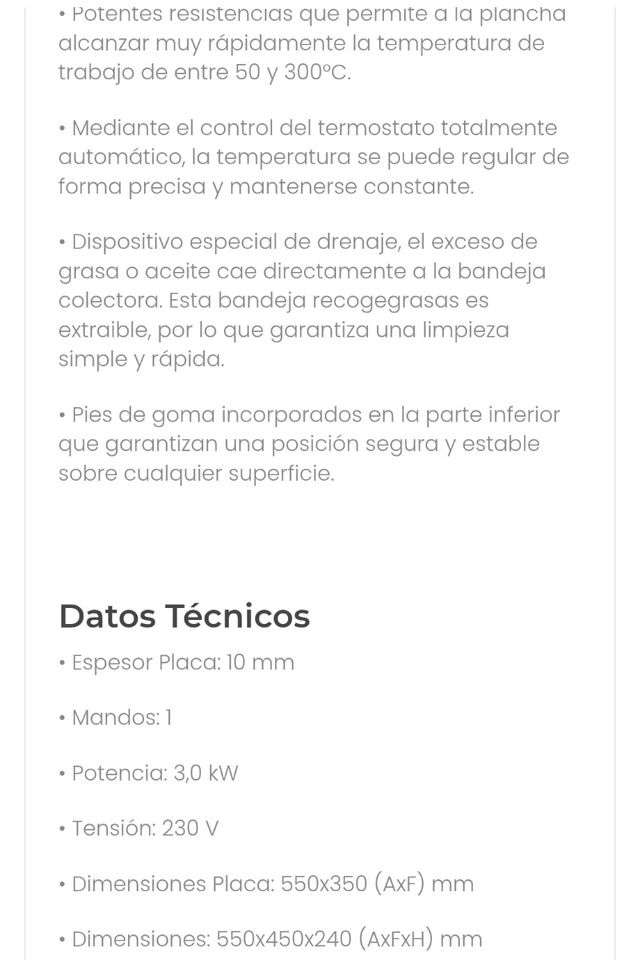 • Potentes resistencias que permite a la plancha alcanzar muy rápidamente la temperatura de trabajo de entre 50 y 300ºC.

• Mediante el control del termostato totalmente automático, la temperatura se puede regular de forma precisa y mantenerse constante.

• Dispositivo especial de drenaje, el exceso de grasa o aceite cae directamente a la bandeja colectora. Esta bandeja recogegrasas es extraible, por lo que garantiza una limpieza simple y rápida.

• Pies de goma incorporados en la parte inferior que garantizan una posición segura y estable sobre cualquier superficie.

Datos Técnicos

• Espesor Placa: 10 mm

• Mandos: 1

• Potencia: 3,0 kW

• Tensión: 230 V

• Dimensiones Placa: 550x350 (AxF) mm

• Dimensiones: 550x450x240 (AxFxH) mm